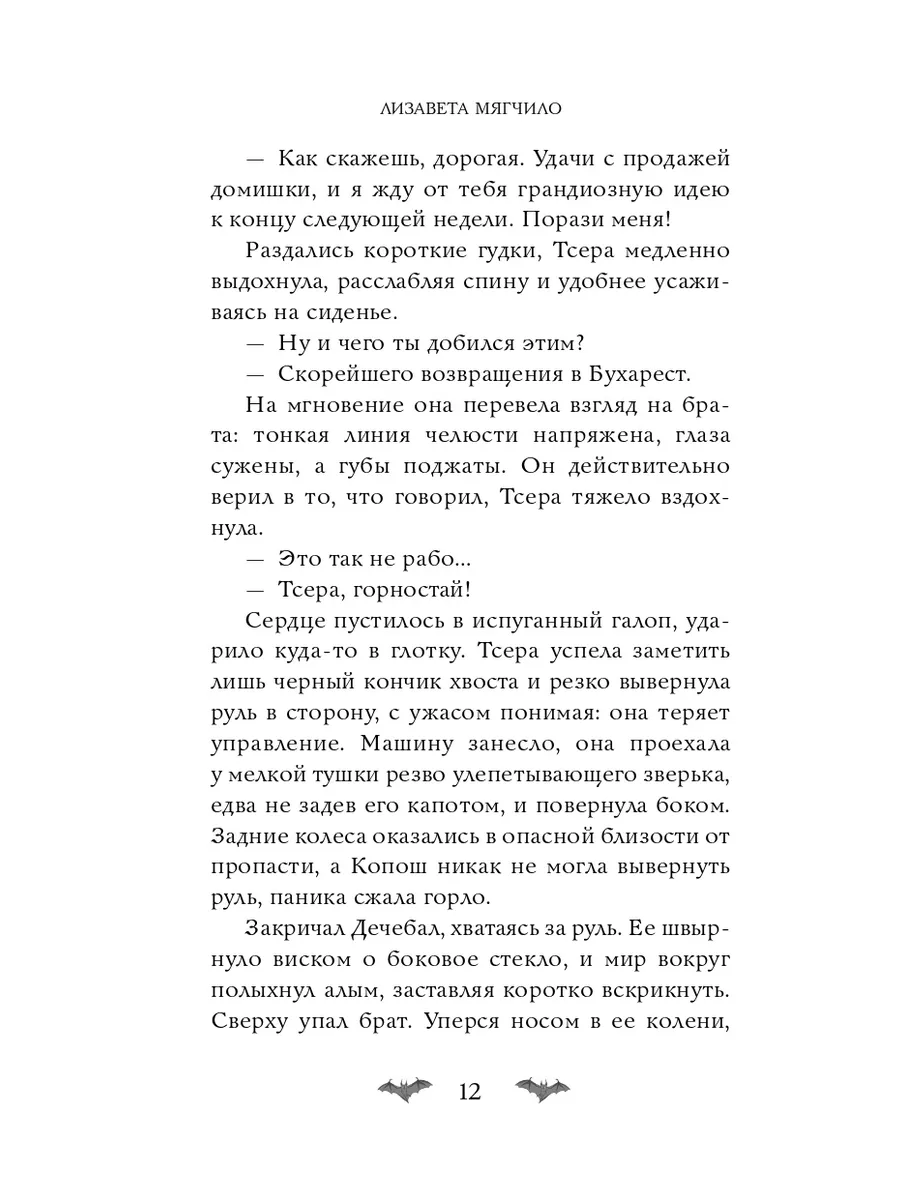 ЛИЗАВЕТА МЯГЧИЛО

— Как скажешь, дорогая. Удачи с продажей домишки, и я жду от тебя грандиозную идею к концу следующей недели. Порази меня!

Раздались короткие гудки, Тсера медленно выдохнула, расслабляя спину и удобнее усаживаясь на сиденье.

— Ну и чего ты добился этим?

— Скорейшего возвращения в Бухарест.

На мгновение она перевела взгляд на брата: тонкая линия челюсти напряжена, глаза сужены, а губы поджаты. Он действительно верил в то, что говорил, Тсера тяжело вздохнула.

— Это так не рабо...

— Тсера, горностай!

Сердце пустилось в испуганный галоп, ударило куда-то в глотку. Тсера успела заметить лишь черный кончик хвоста и резко вывернула руль в сторону, с ужасом понимая: она теряет управление. Машину занесло, она проехала у мелкой тушки резво улепетывающего зверька, едва не задев его капотом, и повернула боком. Задние колеса оказались в опасной близости от пропасти, а Копош никак не могла вывернуть руль, паника сжала горло.

Закричал Дечебал, хватаясь за руль. Ее швырнуло виском о боковое стекло, и мир вокруг полыхнул алым, заставляя коротко вскрикнуть. Сверху упал брат. Уперся носом в ее колени,

12